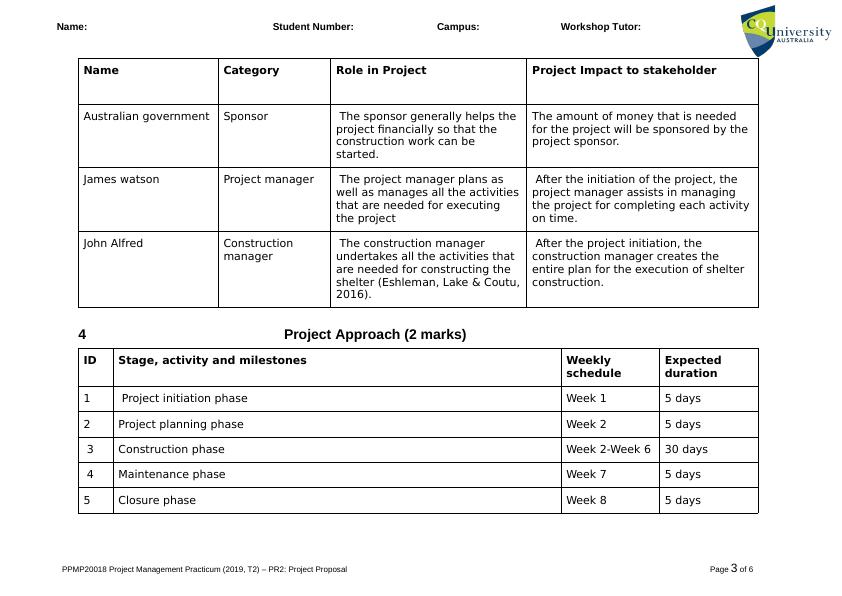 Name: Student Number: Campus: Workshop Tutor:

CQUniversity AUSTRALIA

| Name | Category | Role in Project | Project Impact to stakeholder |
|---|---|---|---|
| Australian government | Sponsor | The sponsor generally helps the project financially so that the construction work can be started. | The amount of money that is needed for the project will be sponsored by the project sponsor. |
| James watson | Project manager | The project manager plans as well as manages all the activities that are needed for executing the project | After the initiation of the project, the project manager assists in managing the project for completing each activity on time. |
| John Alfred | Construction manager | The construction manager undertakes all the activities that are needed for constructing the shelter (Eshleman, Lake & Coutu, 2016). | After the project initiation, the construction manager creates the entire plan for the execution of shelter construction. |

4 Project Approach (2 marks)

| ID | Stage, activity and milestones | Weekly schedule | Expected duration |
|---|---|---|---|
| 1 | Project initiation phase | Week 1 | 5 days |
| 2 | Project planning phase | Week 2 | 5 days |
| 3 | Construction phase | Week 2-Week 6 | 30 days |
| 4 | Maintenance phase | Week 7 | 5 days |
| 5 | Closure phase | Week 8 | 5 days |

PPMP20018 Project Management Practicum (2019, T2) – PR2: Project Proposal

Page 3 of 6